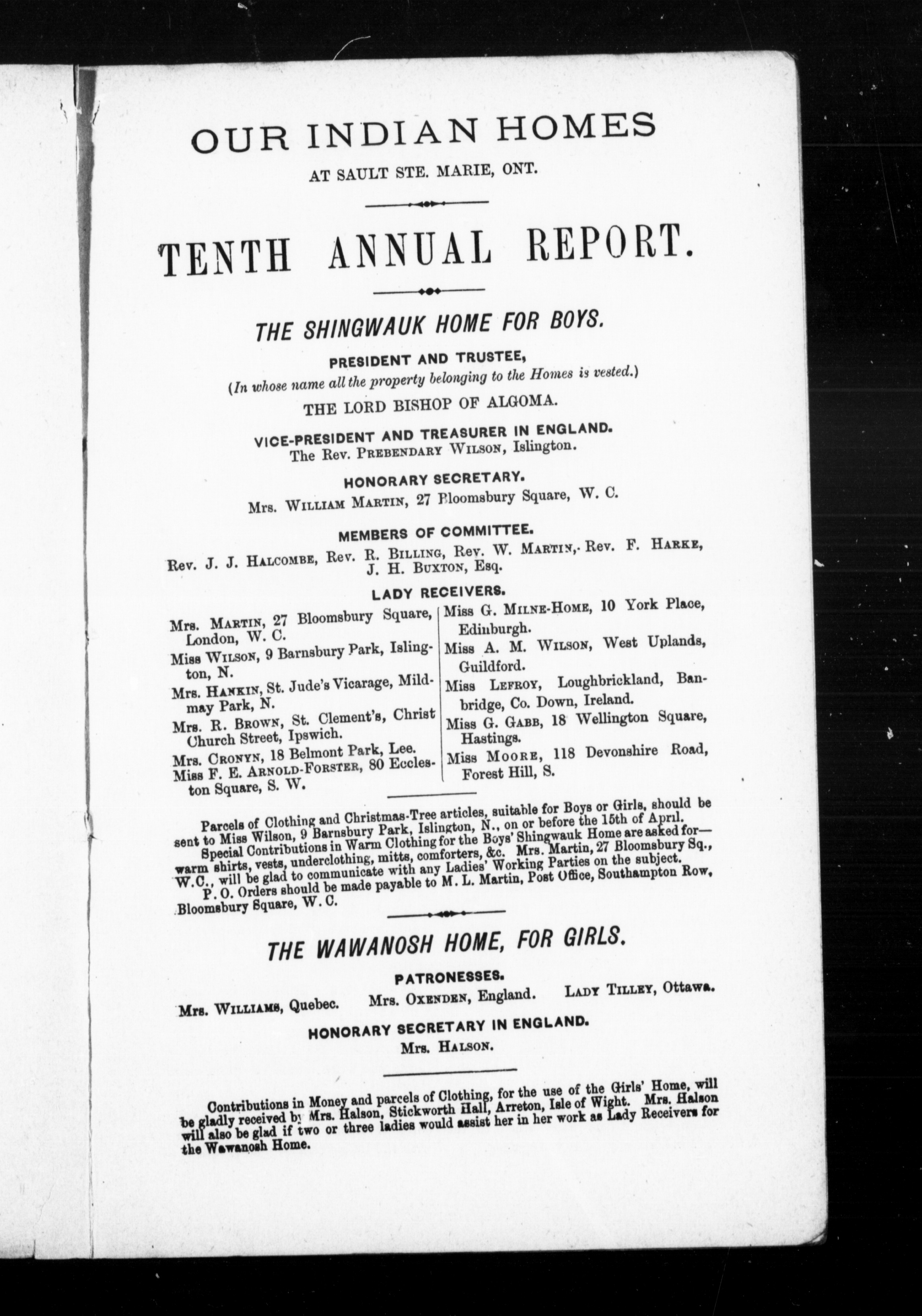 OUR INDIAN HOMES

AT SAULT STE. MARIE, ONT.

TENTH ANNUAL REPORT.

THE SHINGWAUK HOME FOR BOYS.

PRESIDENT AND TRUSTEE,
(In whose name all the property belonging to the Homes is vested.)
THE LORD BISHOP OF ALGOMA.

VICE-PRESIDENT AND TREASURER IN ENGLAND.
The Rev. PREBENDARY WILSON, Islington.

HONORARY SECRETARY.
Mrs. WILLIAM MARTIN, 27 Bloomsbury Square, W. C.

MEMBERS OF COMMITTEE.
Rev. J. J. HALCOMBE, Rev. R. BILLING, Rev. W. MARTIN, Rev. F. HARKE, J. H. BUXTON, Esq.

LADY RECEIVERS.

Mrs. MARTIN, 27 Bloomsbury Square, London, W. C.
Miss WILSON, 9 Barnsbury Park, Islington, N.
Mrs. HANKIN, St. Jude's Vicarage, Mildmay Park, N.
Mrs. R. BROWN, St. Clement's, Christ Church Street, Ipswich.
Mrs. CRONYN, 18 Belmont Park, Lee.
Miss F. E. ARNOLD-FORSTER, 80 Eccleston Square, S. W.

Miss G. MILNE-HOME, 10 York Place, Edinburgh.
Miss A. M. WILSON, West Uplands, Guildford.
Miss LEFROY, Loughbrickland, Banbridge, Co. Down, Ireland.
Miss G. GABB, 18 Wellington Square, Hastings.
Miss MOORE, 118 Devonshire Road, Forest Hill, S.

Parcels of Clothing and Christmas-Tree articles, suitable for Boys or Girls, should be sent to Miss Wilson, 9 Barnsbury Park, Islington, N., on or before the 15th of April.
Special Contributions in Warm Clothing for the Boys' Shingwauk Home are asked for—warm shirts, vests, underclothing, mitts, comforters, &c. Mrs. Martin, 27 Bloomsbury Sq., W.C., will be glad to communicate with any Ladies' Working Parties on the subject.
P. O. Orders should be made payable to M. L. Martin, Post Office, Southampton Row, Bloomsbury Square, W. C.

THE WAWANOSH HOME, FOR GIRLS.

PATRONESSES.
Mrs. WILLIAMS, Quebec. Mrs. OXENDEN, England. LADY TILLEY, Ottawa.

HONORARY SECRETARY IN ENGLAND.
Mrs. HALSON.

Contributions in Money and parcels of Clothing, for the use of the Girls' Home, will be gladly received by Mrs. Halson, Stickworth Hall, Arreton, Isle of Wight. Mrs. Halson will also be glad if two or three ladies would assist her in her work as Lady Receivers for the Wawanosh Home.